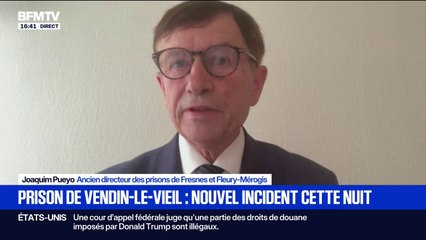 BFMTV
16:41 DIRECT

Joaquim Pueyo Ancien directeur des prisons de Fresnes et Fleury-Mérogis

PRISON DE VENDIN-LE-VIEIL : NOUVEL INCIDENT CETTE NUIT

ÉTATS-UNIS Une cour d'appel fédérale juge qu'une partie des droits de douane imposés par Donald Trump sont illégaux.